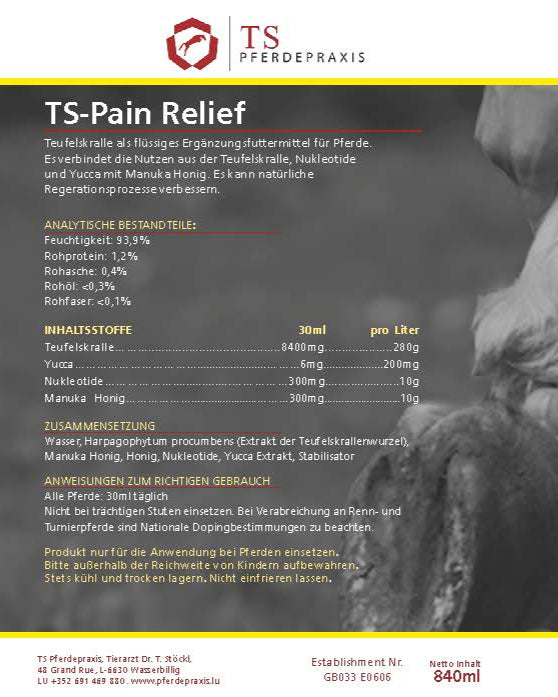 TS
PFERDEPRAXIS

TS-Pain Relief

Teufelskralle als flüssiges Ergänzungsfuttermittel für Pferde. Es verbindet die Nutzen aus der Teufelskralle, Nukleotide und Yucca mit Manuka Honig. Es kann natürliche Regerationsprozesse verbessern.

ANALYTISCHE BESTANDTEILE:
Feuchtigkeit: 93,9%
Rohprotein: 1,2%
Rohasche: 0,4%
Rohöl: <0,3%
Rohfaser: <0,1%

| INHALTSSTOFFE | 30ml | pro Liter |
|---|---|---|
| Teufelskralle | 8400mg | 280g |
| Yucca | 6mg | 200mg |
| Nukleotide | 300mg | 10g |
| Manuka Honig | 300mg | 10g |

ZUSAMMENSETZUNG
Wasser, Harpagophytum procumbens (Extrakt der Teufelskrallenwurzel), Manuka Honig, Honig, Nukleotide, Yucca Extrakt, Stabilisator

ANWEISUNGEN ZUM RICHTIGEN GEBRAUCH
Alle Pferde: 30ml täglich
Nicht bei trächtigen Stuten einsetzen. Bei Verabreichung an Renn- und Turnierpferde sind Nationale Dopingbestimmungen zu beachten.

Produkt nur für die Anwendung bei Pferden einsetzen.
Bitte außerhalb der Reichweite von Kindern aufbewahren.
Stets kühl und trocken lagern. Nicht einfrieren lassen.

TS Pferdepraxis, Tierarzt Dr. T. Stöckl,
48 Grand Rue, L-6630 Wasserbillig
LU +352 691 469 880 . www.pferdepraxis.lu

Establishment Nr.
GB033 E0606

Netto Inhalt
840ml